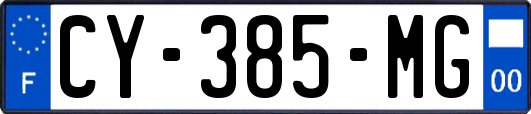 F
CY-385-MG
00